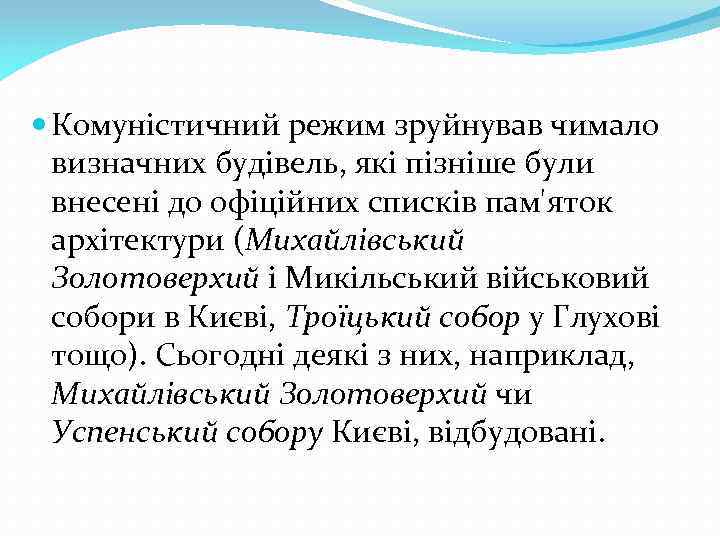 Комуністичний режим зруйнував чимало визначних будівель, які пізніше були внесені до офіційних списків пам'яток архітектури (Михайлівський Золотоверхий і Микільський військовий собори в Києві, Троїцький собор у Глухові тощо). Сьогодні деякі з них, наприклад, Михайлівський Золотоверхий чи Успенський собору Києві, відбудовані.